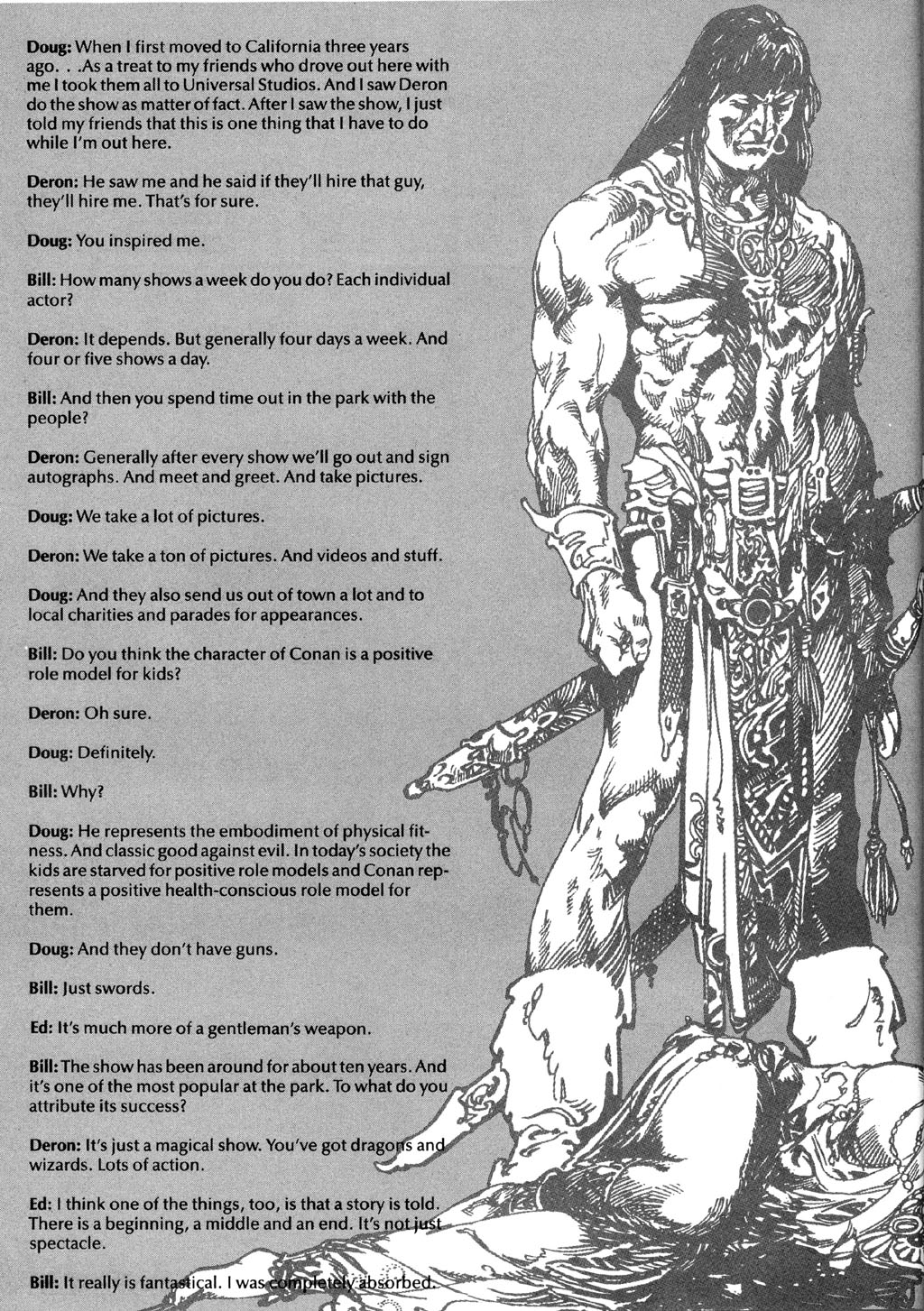 Doug: When I first moved to California three years ago. . .As a treat to my friends who drove out here with me I took them all to Universal Studios. And I saw Deron do the show as matter of fact. After I saw the show, I just told my friends that this is one thing that I have to do while I'm out here.

Deron: He saw me and he said if they'll hire that guy, they'll hire me. That's for sure.

Doug: You inspired me.

Bill: How many shows a week do you do? Each individual actor?

Deron: It depends. But generally four days a week. And four or five shows a day.

Bill: And then you spend time out in the park with the people?

Deron: Generally after every show we'll go out and sign autographs. And meet and greet. And take pictures.

Doug: We take a lot of pictures.

Deron: We take a ton of pictures. And videos and stuff.

Doug: And they also send us out of town a lot and to local charities and parades for appearances.

Bill: Do you think the character of Conan is a positive role model for kids?

Deron: Oh sure.

Doug: Definitely.

Bill: Why?

Doug: He represents the embodiment of physical fitness. And classic good against evil. In today's society the kids are starved for positive role models and Conan represents a positive health-conscious role model for them.

Doug: And they don't have guns.

Bill: Just swords.

Ed: It's much more of a gentleman's weapon.

Bill: The show has been around for about ten years. And it's one of the most popular at the park. To what do you attribute its success?

Deron: It's just a magical show. You've got dragons and wizards. Lots of action.

Ed: I think one of the things, too, is that a story is told. There is a beginning, a middle and an end. It's not just spectacle.

Bill: It really is fantastical. I was completely absorbed.